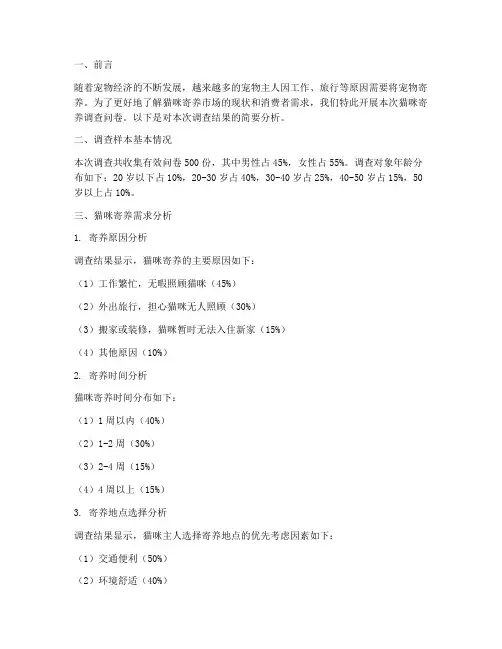 一、前言

随着宠物经济的不断发展，越来越多的宠物主人因工作、旅行等原因需要将宠物寄养。为了更好地了解猫咪寄养市场的现状和消费者需求，我们特此开展本次猫咪寄养调查问卷。以下是对本次调查结果的简要分析。

二、调查样本基本情况

本次调查共收集有效问卷 500 份，其中男性占 45%，女性占 55%。调查对象年龄分布如下：20 岁以下占 10%，20-30 岁占 40%，30-40 岁占 25%，40-50 岁占 15%，50 岁以上占 10%。

三、猫咪寄养需求分析

1. 寄养原因分析

调查结果显示，猫咪寄养的主要原因如下：

（1）工作繁忙，无暇照顾猫咪（45%）

（2）外出旅行，担心猫咪无人照顾（30%）

（3）搬家或装修，猫咪暂时无法入住新家（15%）

（4）其他原因（10%）

2. 寄养时间分析

猫咪寄养时间分布如下：

（1）1 周以内（40%）

（2）1-2 周（30%）

（3）2-4 周（15%）

（4）4 周以上（15%）

3. 寄养地点选择分析

调查结果显示，猫咪主人选择寄养地点的优先考虑因素如下：

（1）交通便利（50%）

（2）环境舒适（40%）